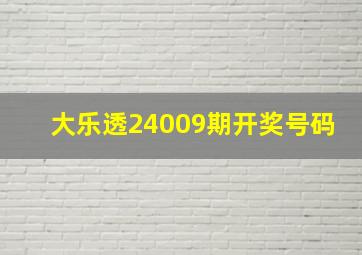 大乐透24009期开奖号码